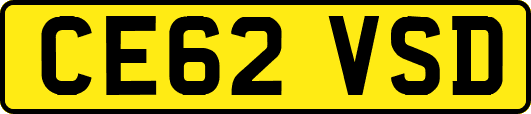 CE62 VSD